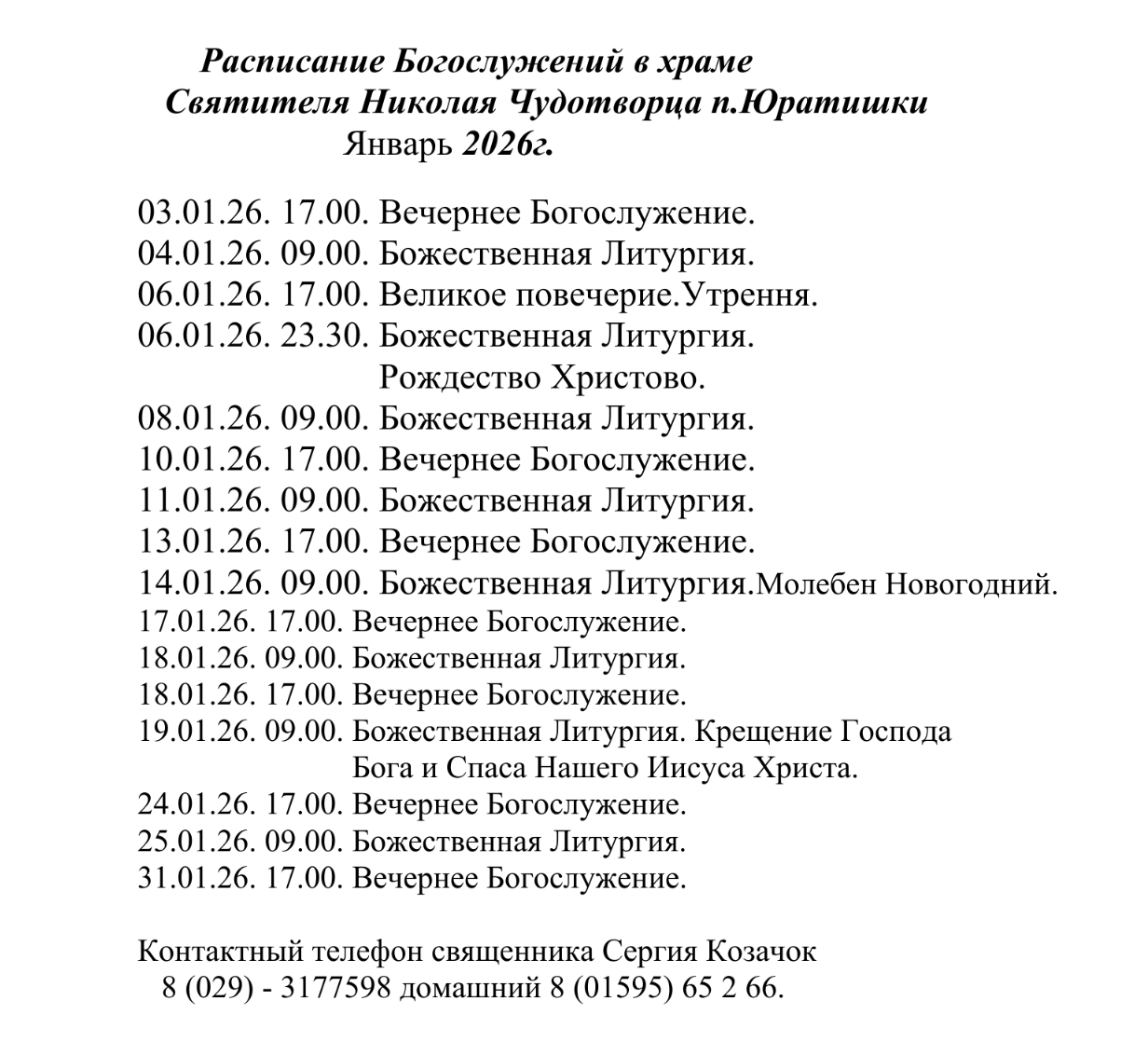 Расписание Богослужений в храме
Святителя Николая Чудотворца п.Юратишки
Январь 2026г.

03.01.26. 17.00. Вечернее Богослужение.
04.01.26. 09.00. Божественная Литургия.
06.01.26. 17.00. Великое повечерие.Утрення.
06.01.26. 23.30. Божественная Литургия.
Рождество Христово.
08.01.26. 09.00. Божественная Литургия.
10.01.26. 17.00. Вечернее Богослужение.
11.01.26. 09.00. Божественная Литургия.
13.01.26. 17.00. Вечернее Богослужение.
14.01.26. 09.00. Божественная Литургия.Молебен Новогодний.
17.01.26. 17.00. Вечернее Богослужение.
18.01.26. 09.00. Божественная Литургия.
18.01.26. 17.00. Вечернее Богослужение.
19.01.26. 09.00. Божественная Литургия. Крещение Господа Бога и Спаса Нашего Иисуса Христа.
24.01.26. 17.00. Вечернее Богослужение.
25.01.26. 09.00. Божественная Литургия.
31.01.26. 17.00. Вечернее Богослужение.

Контактный телефон священника Сергия Козачок
8 (029) - 3177598 домашний 8 (01595) 65 2 66.